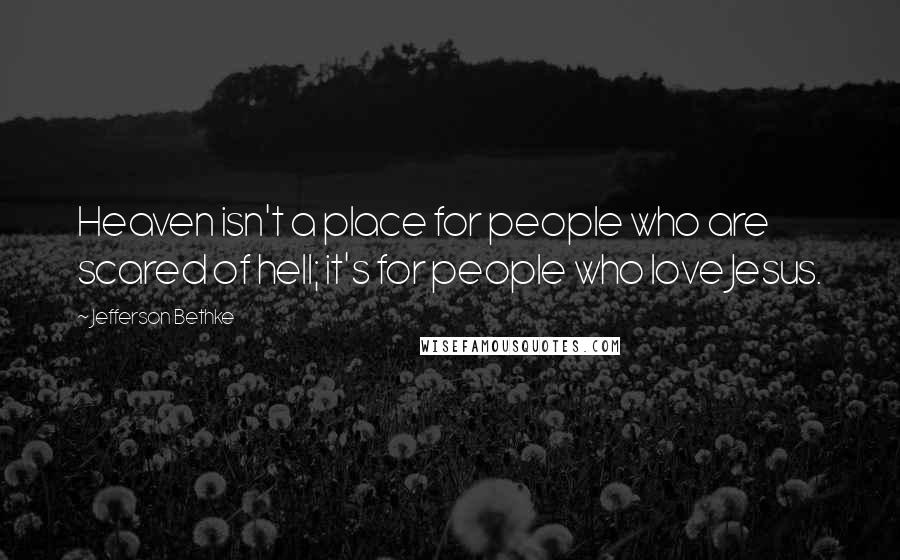 Heaven isn't a place for people who are scared of hell; it's for people who love Jesus.

~Jefferson Bethke

WISEFAMOUSQUOTES.COM